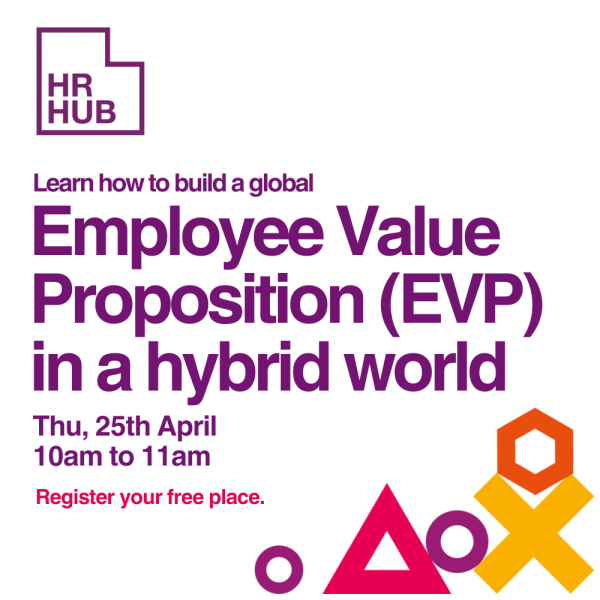 HR
HUB

Learn how to build a global

Employee Value Proposition (EVP) in a hybrid world

Thu, 25th April
10am to 11am

Register your free place.